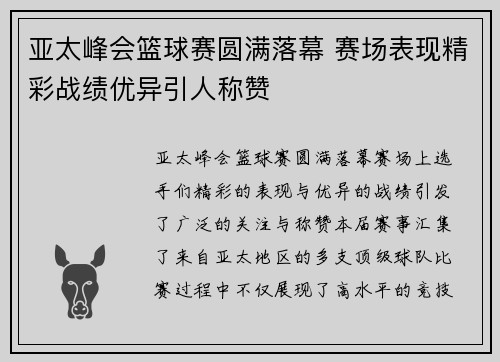 亚太峰会篮球赛圆满落幕 赛场表现精彩战绩优异引人称赞

亚太峰会篮球赛圆满落幕赛场上选手们精彩的表现与优异的战绩引发了广泛的关注与称赞本届赛事汇集了来自亚太地区的多支顶级球队比赛过程中不仅展现了高水平的竞技